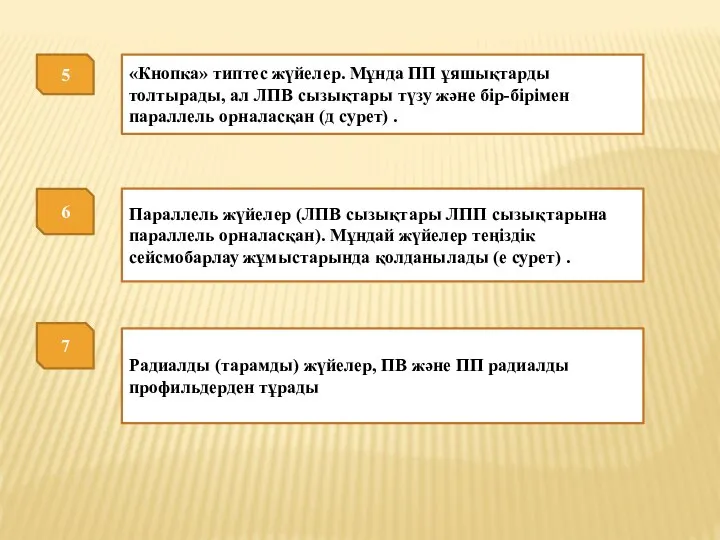 5

«Кнопка» типтес жүйелер. Мұнда ПП ұяшықтарды толтырады, ал ЛПВ сызықтары түзу және бір-бірімен параллель орналасқан (д сурет) .

6

Параллель жүйелер (ЛПВ сызықтары ЛПП сызықтарына параллель орналасқан). Мұндай жүйелер теңіздік сейсмобарлау жұмыстарында қолданылады (е сурет) .

7

Радиалды (тарамды) жүйелер, ПВ және ПП радиалды профильдерден тұрады